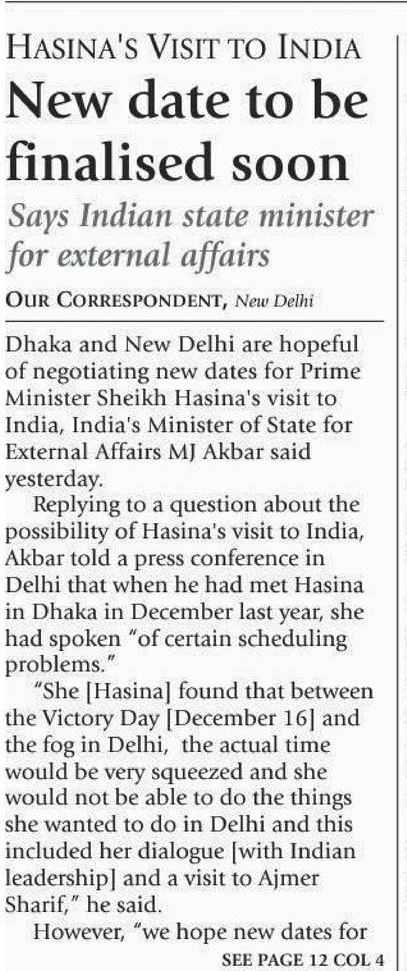 HASINA'S VISIT TO INDIA

New date to be finalised soon

Says Indian state minister for external affairs

OUR CORRESPONDENT, New Delhi

Dhaka and New Delhi are hopeful of negotiating new dates for Prime Minister Sheikh Hasina's visit to India, India's Minister of State for External Affairs MJ Akbar said yesterday.

Replying to a question about the possibility of Hasina's visit to India, Akbar told a press conference in Delhi that when he had met Hasina in Dhaka in December last year, she had spoken "of certain scheduling problems."

"She [Hasina] found that between the Victory Day [December 16] and the fog in Delhi, the actual time would be very squeezed and she would not be able to do the things she wanted to do in Delhi and this included her dialogue [with Indian leadership] and a visit to Ajmer Sharif," he said.

However, "we hope new dates for

SEE PAGE 12 COL 4